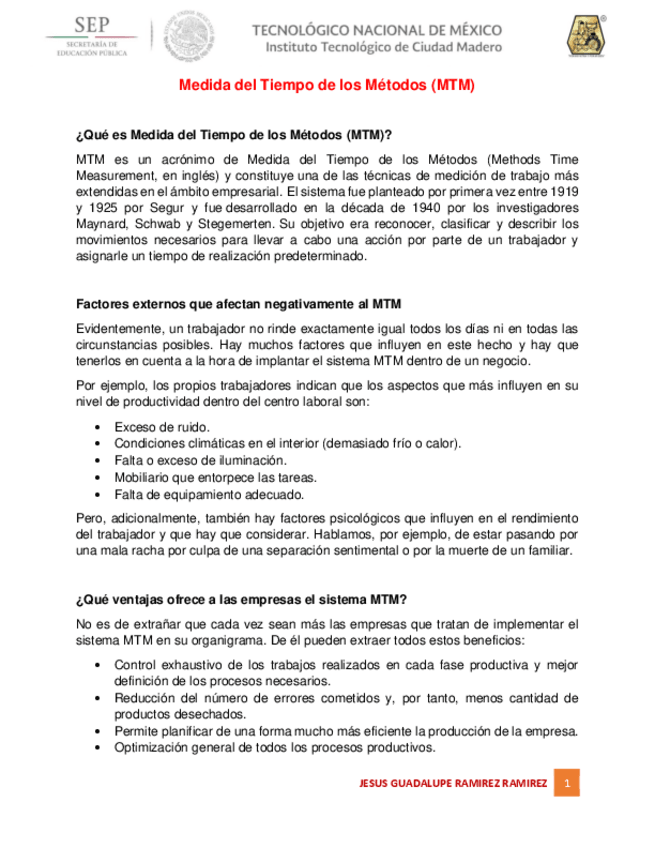 SEP
SECRETARÍA DE EDUCACIÓN PÚBLICA

TECNOLÓGICO NACIONAL DE MÉXICO
Instituto Tecnológico de Ciudad Madero

Medida del Tiempo de los Métodos (MTM)

¿Qué es Medida del Tiempo de los Métodos (MTM)?

MTM es un acrónimo de Medida del Tiempo de los Métodos (Methods Time Measurement, en inglés) y constituye una de las técnicas de medición de trabajo más extendidas en el ámbito empresarial. El sistema fue planteado por primera vez entre 1919 y 1925 por Segur y fue desarrollado en la década de 1940 por los investigadores Maynard, Schwab y Stegemerten. Su objetivo era reconocer, clasificar y describir los movimientos necesarios para llevar a cabo una acción por parte de un trabajador y asignarle un tiempo de realización predeterminado.

Factores externos que afectan negativamente al MTM

Evidentemente, un trabajador no rinde exactamente igual todos los días ni en todas las circunstancias posibles. Hay muchos factores que influyen en este hecho y hay que tenerlos en cuenta a la hora de implantar el sistema MTM dentro de un negocio.

Por ejemplo, los propios trabajadores indican que los aspectos que más influyen en su nivel de productividad dentro del centro laboral son:

• Exceso de ruido.
• Condiciones climáticas en el interior (demasiado frío o calor).
• Falta o exceso de iluminación.
• Mobiliario que entorpece las tareas.
• Falta de equipamiento adecuado.

Pero, adicionalmente, también hay factores psicológicos que influyen en el rendimiento del trabajador y que hay que considerar. Hablamos, por ejemplo, de estar pasando por una mala racha por culpa de una separación sentimental o por la muerte de un familiar.

¿Qué ventajas ofrece a las empresas el sistema MTM?

No es de extrañar que cada vez sean más las empresas que tratan de implementar el sistema MTM en su organigrama. De él pueden extraer todos estos beneficios:

• Control exhaustivo de los trabajos realizados en cada fase productiva y mejor definición de los procesos necesarios.
• Reducción del número de errores cometidos y, por tanto, menos cantidad de productos desechados.
• Permite planificar de una forma mucho más eficiente la producción de la empresa.
• Optimización general de todos los procesos productivos.

JESUS GUADALUPE RAMIREZ RAMIREZ 1